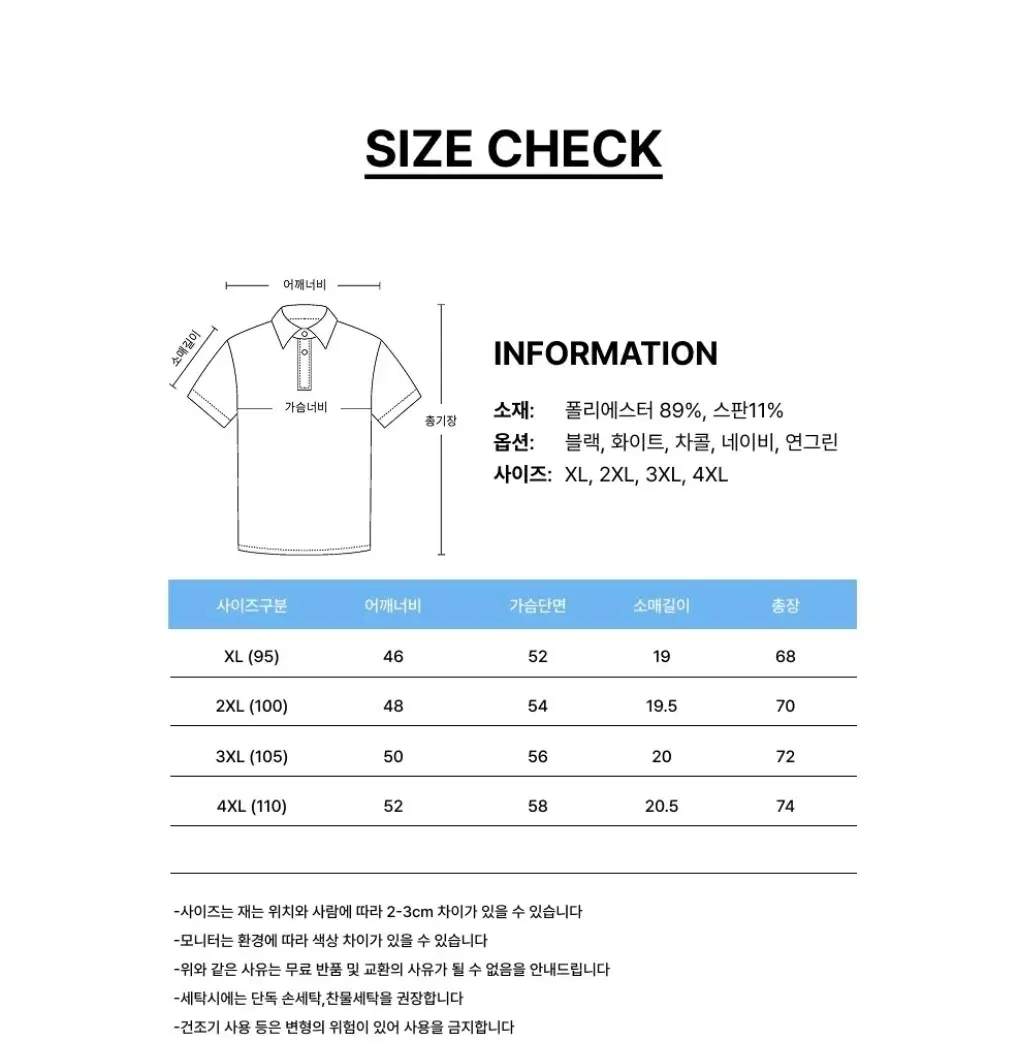 SIZE CHECK

어깨너비

소매길이

가슴너비

총기장

INFORMATION

소재: 폴리에스터 89%, 스판11%
옵션: 블랙, 화이트, 차콜, 네이비, 연그린
사이즈: XL, 2XL, 3XL, 4XL

| 사이즈구분 | 어깨너비 | 가슴단면 | 소매길이 | 총장 |
|---|---|---|---|---|
| XL (95) | 46 | 52 | 19 | 68 |
| 2XL (100) | 48 | 54 | 19.5 | 70 |
| 3XL (105) | 50 | 56 | 20 | 72 |
| 4XL (110) | 52 | 58 | 20.5 | 74 |

-사이즈는 재는 위치와 사람에 따라 2-3cm 차이가 있을 수 있습니다
-모니터는 환경에 따라 색상 차이가 있을 수 있습니다
-위와 같은 사유는 무료 반품 및 교환의 사유가 될 수 없음을 안내드립니다
-세탁시에는 단독 손세탁,찬물세탁을 권장합니다
-건조기 사용 등은 변형의 위험이 있어 사용을 금지합니다